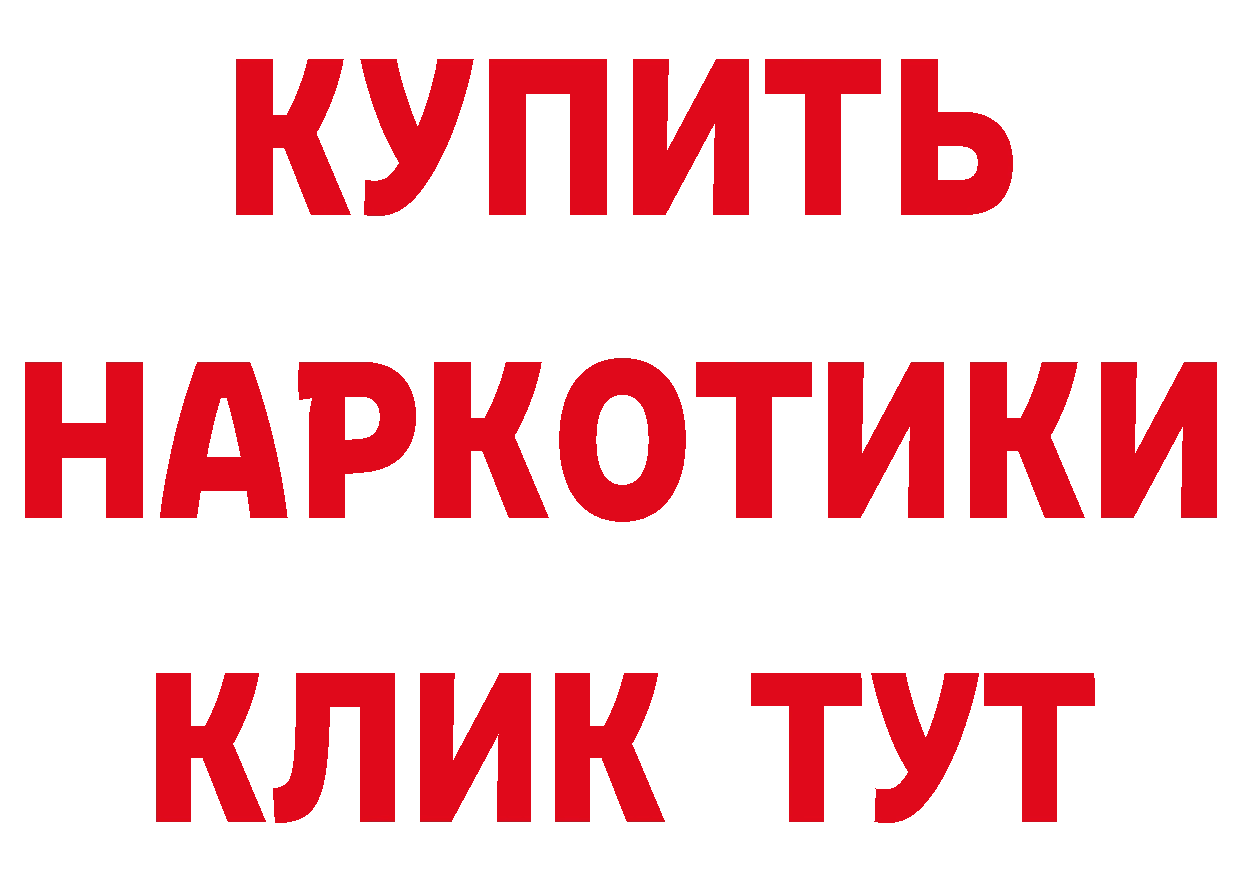 КУПИТЬ НАРКОТИКИ КЛИК ТУТ